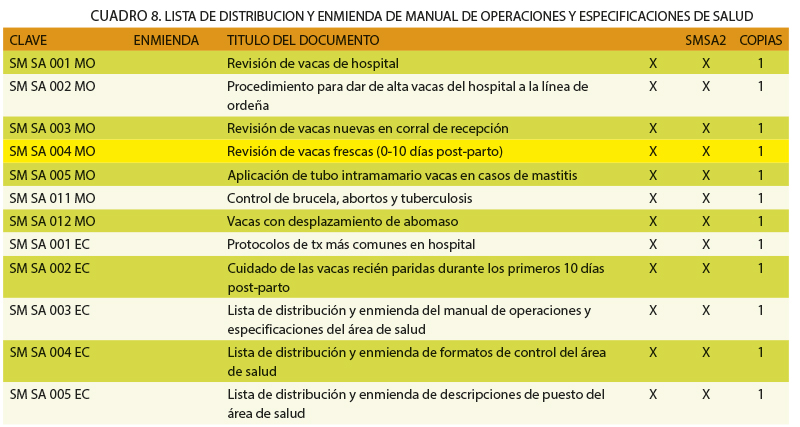 CUADRO 8. LISTA DE DISTRIBUCION Y ENMIENDA DE MANUAL DE OPERACIONES Y ESPECIFICACIONES DE SALUD

| CLAVE | ENMIENDA | TITULO DEL DOCUMENTO | | SMSA2 | COPIAS |
|---|---|---|---|---|---|
| SM SA 001 MO | | Revisión de vacas de hospital | X | X | 1 |
| SM SA 002 MO | | Procedimiento para dar de alta vacas del hospital a la línea de ordeña | X | X | 1 |
| SM SA 003 MO | | Revisión de vacas nuevas en corral de recepción | X | X | 1 |
| SM SA 004 MO | | Revisión de vacas frescas (0-10 días post-parto) | X | X | 1 |
| SM SA 005 MO | | Aplicación de tubo intramamario vacas en casos de mastitis | X | X | 1 |
| SM SA 011 MO | | Control de brucela, abortos y tuberculosis | X | X | 1 |
| SM SA 012 MO | | Vacas con desplazamiento de abomaso | X | X | 1 |
| SM SA 001 EC | | Protocolos de tx más comunes en hospital | X | X | 1 |
| SM SA 002 EC | | Cuidado de las vacas recién paridas durante los primeros 10 días post-parto | X | X | 1 |
| SM SA 003 EC | | Lista de distribución y enmienda del manual de operaciones y especificaciones del área de salud | X | X | 1 |
| SM SA 004 EC | | Lista de distribución y enmienda de formatos de control del área de salud | X | X | 1 |
| SM SA 005 EC | | Lista de distribución y enmienda de descripciones de puesto del área de salud | X | X | 1 |